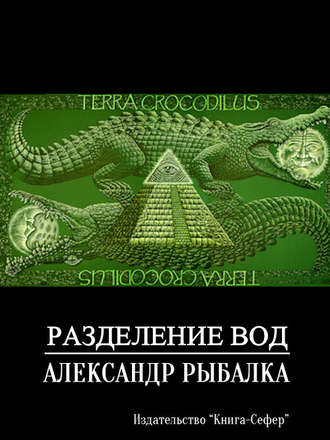 TERRA CROCODILUS

TERRA CROCODILUS

РАЗДЕЛЕНИЕ ВОД

АЛЕКСАНДР РЫБАЛКА

Издательство "Книга-Сефер"